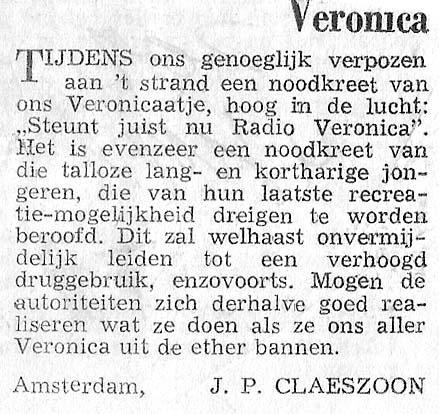 Veronica

TIJDENS ons genoeglijk verpozen aan 't strand een noodkreet van ons Veronicaatje, hoog in de lucht: „Steunt juist nu Radio Veronica". Het is evenzeer een noodkreet van die talloze lang- en kortharige jongeren, die van hun laatste recreatie-mogelijkheid dreigen te worden beroofd. Dit zal welhaast onvermijdelijk leiden tot een verhoogd druggebruik, enzovoorts. Mogen de autoriteiten zich derhalve goed realiseren wat ze doen als ze ons aller Veronica uit de ether bannen.

Amsterdam, J. P. CLAESZOON